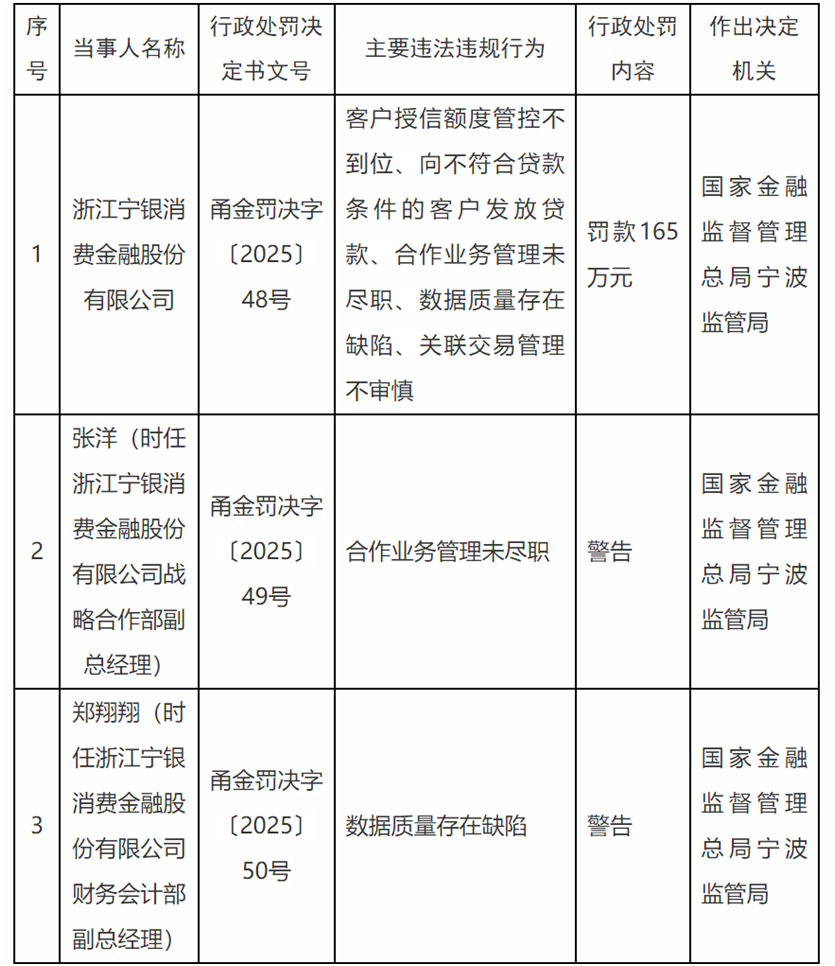 | 序号 | 当事人名称 | 行政处罚决定书文号 | 主要违法违规行为 | 行政处罚内容 | 作出决定机关 |
|---|---|---|---|---|---|
| 1 | 浙江宁银消费金融股份有限公司 | 甬金罚决字〔2025〕48号 | 客户授信额度管控不到位、向不符合贷款条件的客户发放贷款、合作业务管理未尽职、数据质量存在缺陷、关联交易管理不审慎 | 罚款165万元 | 国家金融监督管理总局宁波监管局 |
| 2 | 张洋（时任浙江宁银消费金融股份有限公司战略合作部副总经理） | 甬金罚决字〔2025〕49号 | 合作业务管理未尽职 | 警告 | 国家金融监督管理总局宁波监管局 |
| 3 | 郑翔翔（时任浙江宁银消费金融股份有限公司财务会计部副总经理） | 甬金罚决字〔2025〕50号 | 数据质量存在缺陷 | 警告 | 国家金融监督管理总局宁波监管局 |